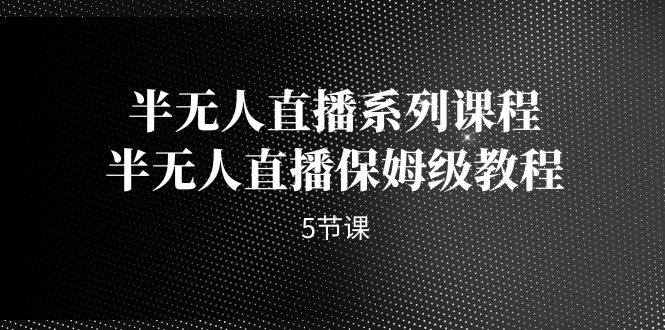 半无人直播系列课程
半无人直播保姆级教程

5节课